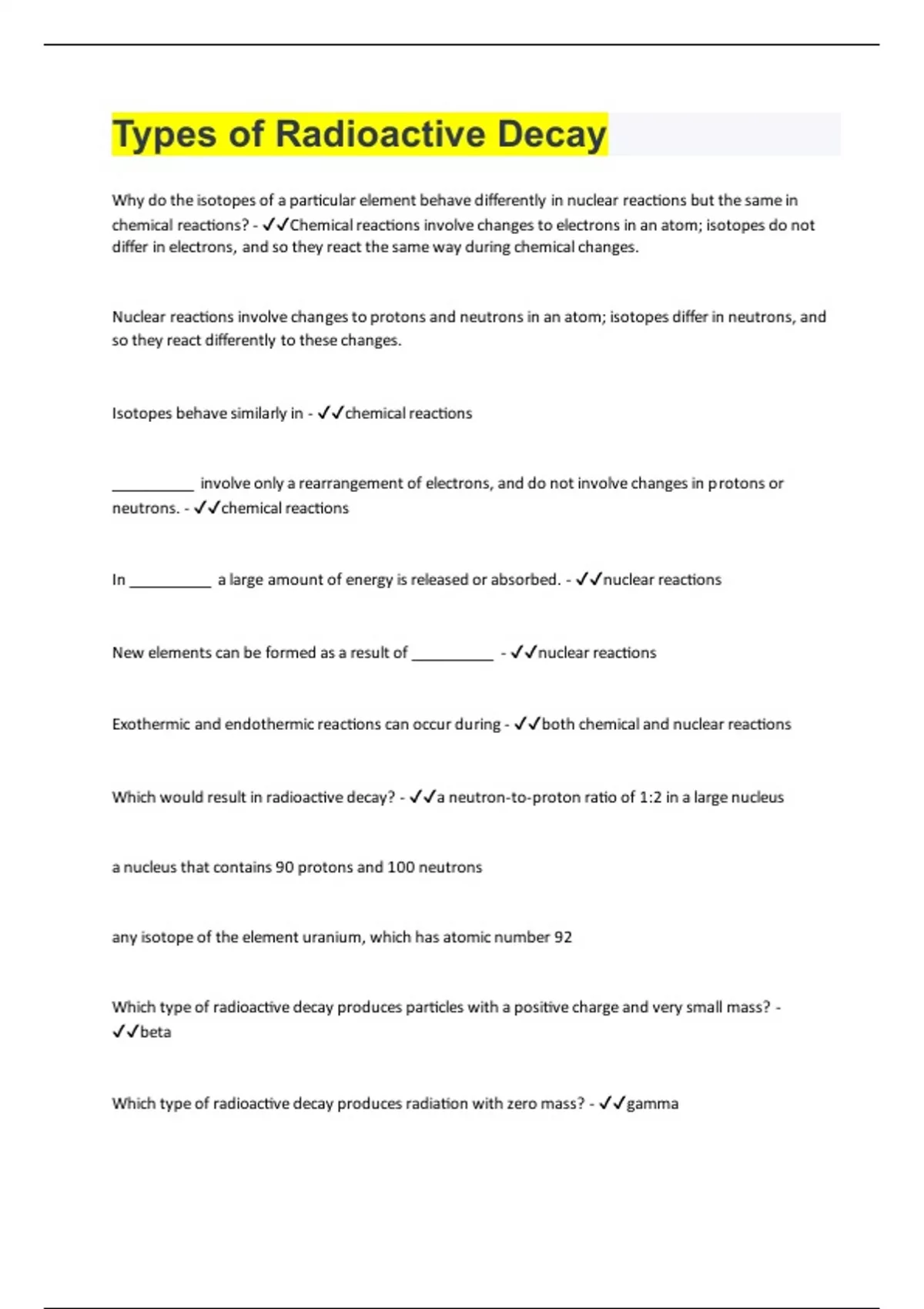 Types of Radioactive Decay

Why do the isotopes of a particular element behave differently in nuclear reactions but the same in chemical reactions? - ✓✓Chemical reactions involve changes to electrons in an atom; isotopes do not differ in electrons, and so they react the same way during chemical changes.

Nuclear reactions involve changes to protons and neutrons in an atom; isotopes differ in neutrons, and so they react differently to these changes.

Isotopes behave similarly in - ✓✓chemical reactions

__________ involve only a rearrangement of electrons, and do not involve changes in protons or neutrons. - ✓✓chemical reactions

In __________ a large amount of energy is released or absorbed. - ✓✓nuclear reactions

New elements can be formed as a result of __________ - ✓✓nuclear reactions

Exothermic and endothermic reactions can occur during - ✓✓both chemical and nuclear reactions

Which would result in radioactive decay? - ✓✓a neutron-to-proton ratio of 1:2 in a large nucleus

a nucleus that contains 90 protons and 100 neutrons

any isotope of the element uranium, which has atomic number 92

Which type of radioactive decay produces particles with a positive charge and very small mass? - ✓✓beta

Which type of radioactive decay produces radiation with zero mass? - ✓✓gamma